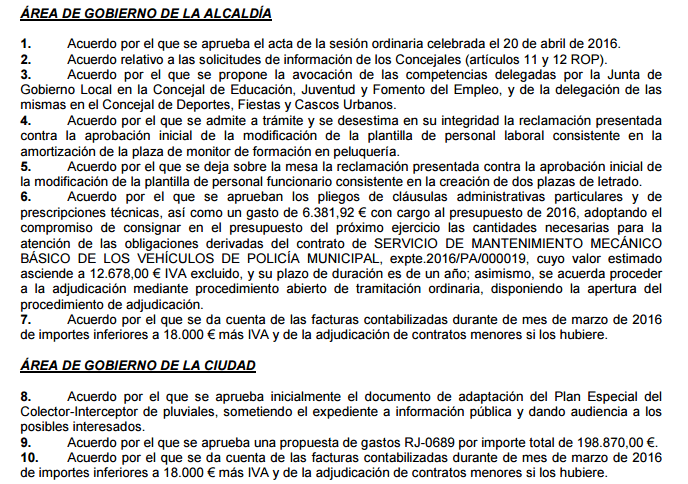 ÁREA DE GOBIERNO DE LA ALCALDÍA

1. Acuerdo por el que se aprueba el acta de la sesión ordinaria celebrada el 20 de abril de 2016.
2. Acuerdo relativo a las solicitudes de información de los Concejales (artículos 11 y 12 ROP).
3. Acuerdo por el que se propone la avocación de las competencias delegadas por la Junta de Gobierno Local en la Concejal de Educación, Juventud y Fomento del Empleo, y de la delegación de las mismas en el Concejal de Deportes, Fiestas y Cascos Urbanos.
4. Acuerdo por el que se admite a trámite y se desestima en su integridad la reclamación presentada contra la aprobación inicial de la modificación de la plantilla de personal laboral consistente en la amortización de la plaza de monitor de formación en peluquería.
5. Acuerdo por el que se deja sobre la mesa la reclamación presentada contra la aprobación inicial de la modificación de la plantilla de personal funcionario consistente en la creación de dos plazas de letrado.
6. Acuerdo por el que se aprueban los pliegos de cláusulas administrativas particulares y de prescripciones técnicas, así como un gasto de 6.381,92 € con cargo al presupuesto de 2016, adoptando el compromiso de consignar en el presupuesto del próximo ejercicio las cantidades necesarias para la atención de las obligaciones derivadas del contrato de SERVICIO DE MANTENIMIENTO MECÁNICO BÁSICO DE LOS VEHÍCULOS DE POLICÍA MUNICIPAL, expte.2016/PA/000019, cuyo valor estimado asciende a 12.678,00 € IVA excluido, y su plazo de duración es de un año; asimismo, se acuerda proceder a la adjudicación mediante procedimiento abierto de tramitación ordinaria, disponiendo la apertura del procedimiento de adjudicación.
7. Acuerdo por el que se da cuenta de las facturas contabilizadas durante de mes de marzo de 2016 de importes inferiores a 18.000 € más IVA y de la adjudicación de contratos menores si los hubiere.

ÁREA DE GOBIERNO DE LA CIUDAD

8. Acuerdo por el que se aprueba inicialmente el documento de adaptación del Plan Especial del Colector-Interceptor de pluviales, sometiendo el expediente a información pública y dando audiencia a los posibles interesados.
9. Acuerdo por el que se aprueba una propuesta de gastos RJ-0689 por importe total de 198.870,00 €.
10. Acuerdo por el que se da cuenta de las facturas contabilizadas durante de mes de marzo de 2016 de importes inferiores a 18.000 € más IVA y de la adjudicación de contratos menores si los hubiere.